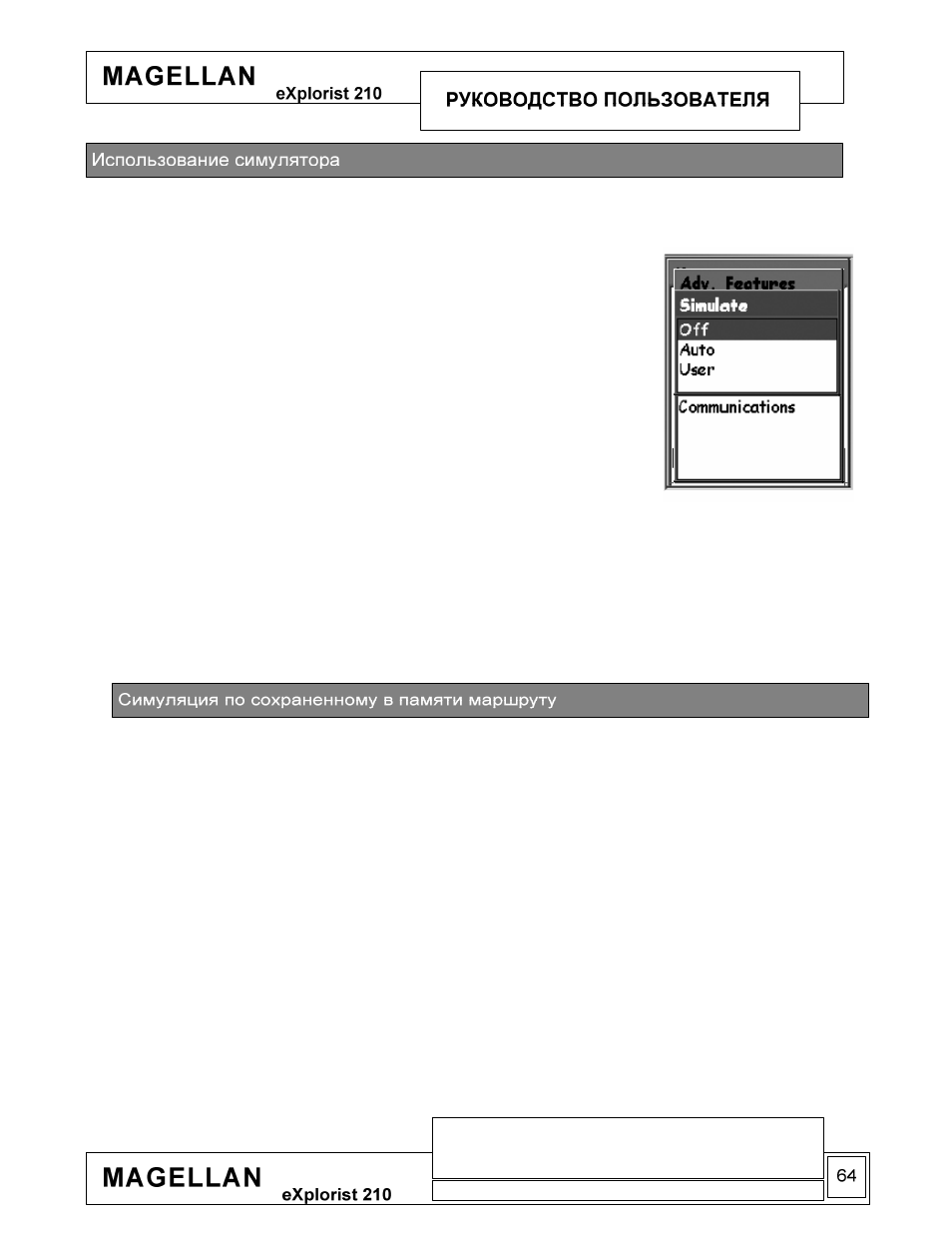 MAGELLAN eXplorist 210

РУКОВОДСТВО ПОЛЬЗОВАТЕЛЯ

Использование симулятора

Adv. Features
Simulate
Off
Auto
User
Communications

Симуляция по сохраненному в памяти маршруту

MAGELLAN eXplorist 210

64